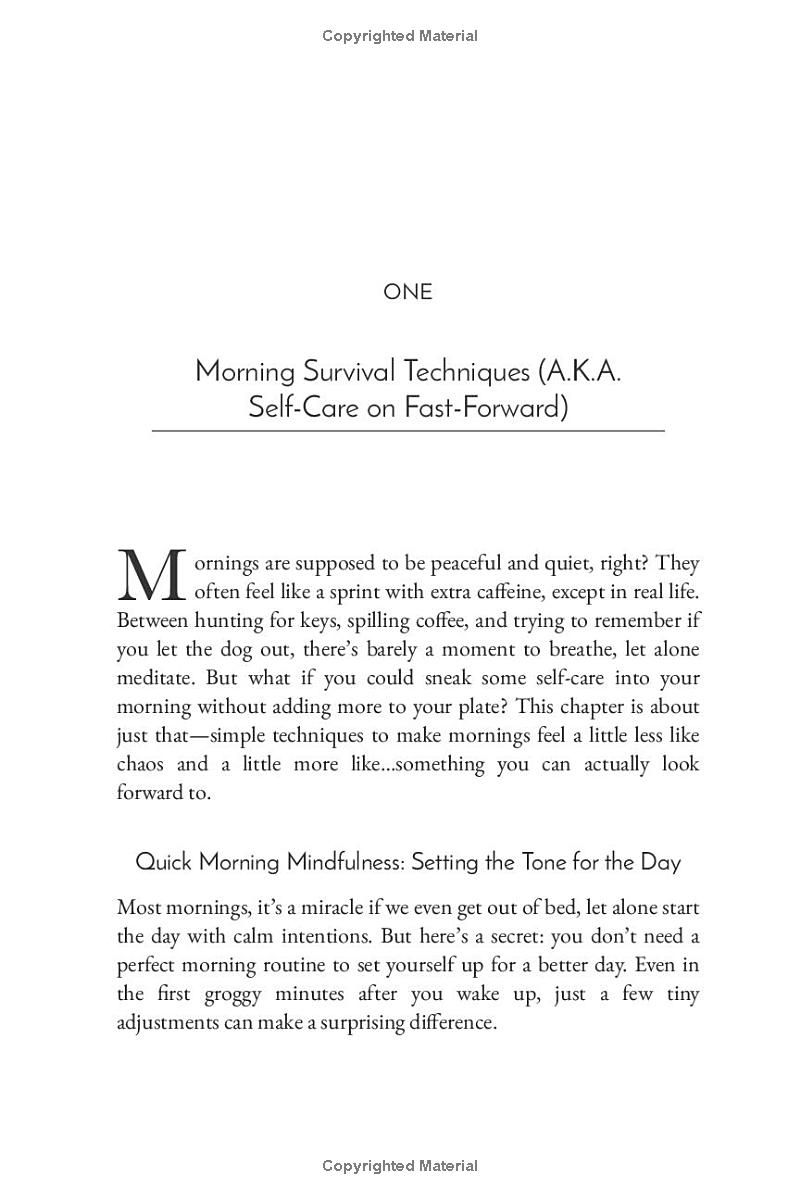 Copyrighted Material

ONE

Morning Survival Techniques (A.K.A. Self-Care on Fast-Forward)

Mornings are supposed to be peaceful and quiet, right? They often feel like a sprint with extra caffeine, except in real life. Between hunting for keys, spilling coffee, and trying to remember if you let the dog out, there's barely a moment to breathe, let alone meditate. But what if you could sneak some self-care into your morning without adding more to your plate? This chapter is about just that—simple techniques to make mornings feel a little less like chaos and a little more like...something you can actually look forward to.

Quick Morning Mindfulness: Setting the Tone for the Day

Most mornings, it's a miracle if we even get out of bed, let alone start the day with calm intentions. But here's a secret: you don't need a perfect morning routine to set yourself up for a better day. Even in the first groggy minutes after you wake up, just a few tiny adjustments can make a surprising difference.

Copyrighted Material